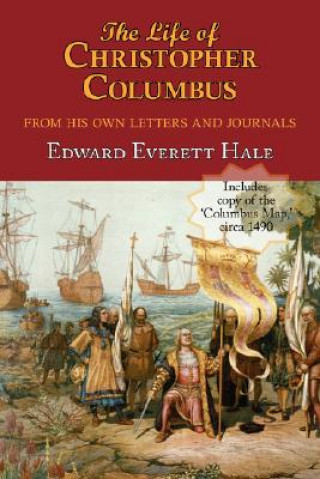 The Life of
CHRISTOPHER
COLUMBUS

FROM HIS OWN LETTERS AND JOURNALS

EDWARD EVERETT HALE

Includes copy of the 'Columbus Map,' circa 1490